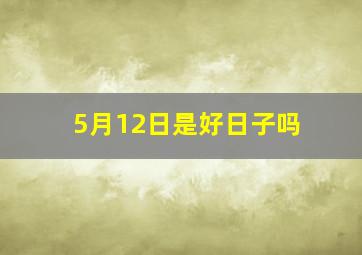 5月12日是好日子吗